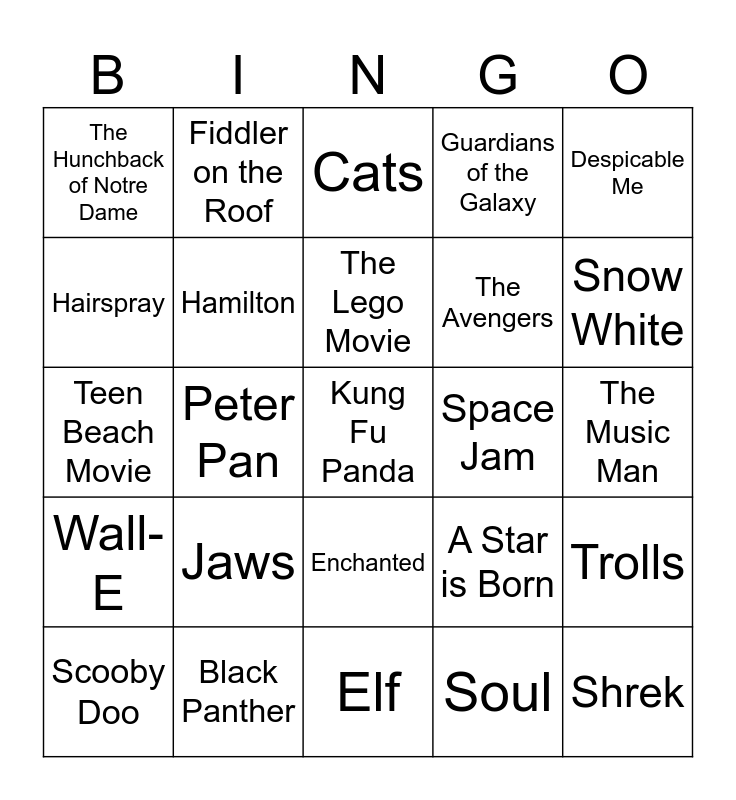 | B | I | N | G | O |
|---|---|---|---|---|
| The Hunchback of Notre Dame | Fiddler on the Roof | Cats | Guardians of the Galaxy | Despicable Me |
| Hairspray | Hamilton | The Lego Movie | The Avengers | Snow White |
| Teen Beach Movie | Peter Pan | Kung Fu Panda | Space Jam | The Music Man |
| Wall-E | Jaws | Enchanted | A Star is Born | Trolls |
| Scooby Doo | Black Panther | Elf | Soul | Shrek |